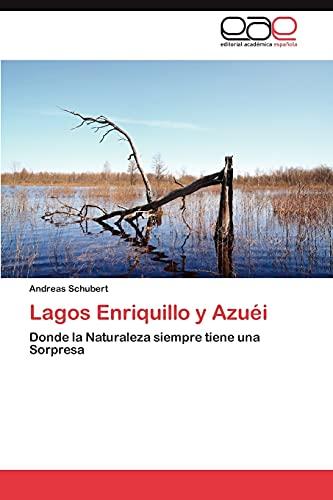 eae
editorial académica española

Andreas Schubert

Lagos Enriquillo y Azuéi

Donde la Naturaleza siempre tiene una Sorpresa